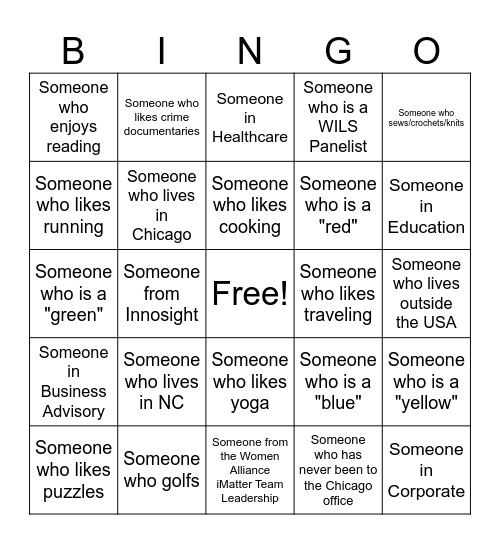 | B | I | N | G | O |
|---|---|---|---|---|
| Someone who enjoys reading | Someone who likes crime documentaries | Someone in Healthcare | Someone who is a WILS Panelist | Someone who sews/crochets/knits |
| Someone who likes running | Someone who lives in Chicago | Someone who likes cooking | Someone who is a "red" | Someone in Education |
| Someone who is a "green" | Someone from Innosight | Free! | Someone who likes traveling | Someone who lives outside the USA |
| Someone in Business Advisory | Someone who lives in NC | Someone who likes yoga | Someone who is a "blue" | Someone who is a "yellow" |
| Someone who likes puzzles | Someone who golfs | Someone from the Women Alliance iMatter Team Leadership | Someone who has never been to the Chicago office | Someone in Corporate |